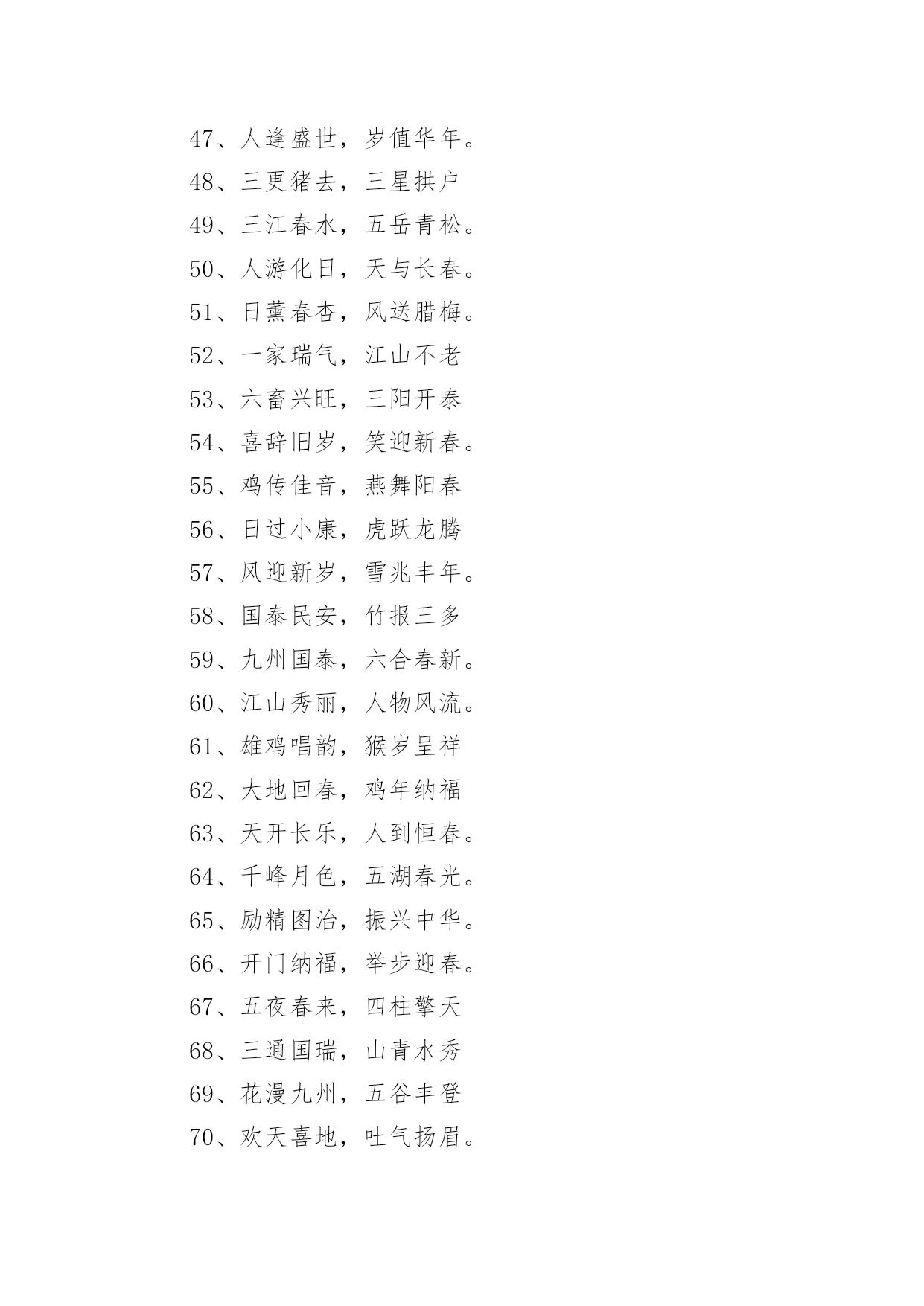 47、人逢盛世，岁值华年。

48、三更猪去，三星拱户

49、三江春水，五岳青松。

50、人游化日，天与长春。

51、日薰春杏，风送腊梅。

52、一家瑞气，江山不老

53、六畜兴旺，三阳开泰

54、喜辞旧岁，笑迎新春。

55、鸡传佳音，燕舞阳春

56、日过小康，虎跃龙腾

57、风迎新岁，雪兆丰年。

58、国泰民安，竹报三多

59、九州国泰，六合春新。

60、江山秀丽，人物风流。

61、雄鸡唱韵，猴岁呈祥

62、大地回春，鸡年纳福

63、天开长乐，人到恒春。

64、千峰月色，五湖春光。

65、励精图治，振兴中华。

66、开门纳福，举步迎春。

67、五夜春来，四柱擎天

68、三通国瑞，山青水秀

69、花漫九州，五谷丰登

70、欢天喜地，吐气扬眉。